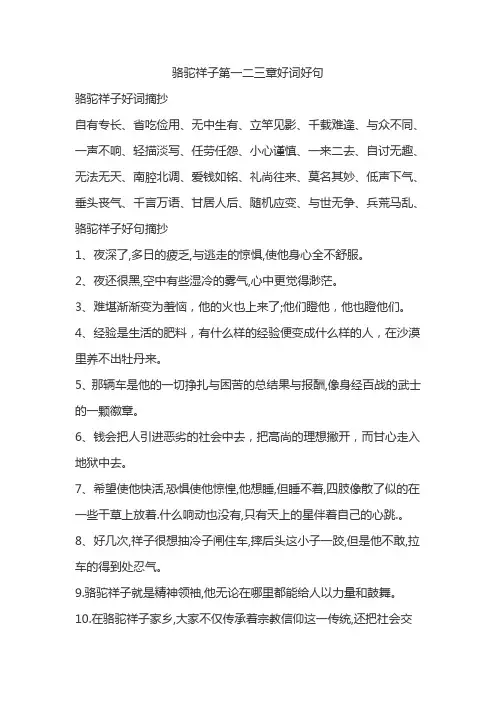 骆驼祥子第一二三章好词好句

骆驼祥子好词摘抄

自有专长、省吃俭用、无中生有、立竿见影、千载难逢、与众不同、一声不响、轻描淡写、任劳任怨、小心谨慎、一来二去、自讨无趣、无法无天、南腔北调、爱钱如铭、礼尚往来、莫名其妙、低声下气、垂头丧气、千言万语、甘居人后、随机应变、与世无争、兵荒马乱、

骆驼祥子好句摘抄

1、夜深了,多日的疲乏,与逃走的惊惧,使他身心全不舒服。

2、夜还很黑,空中有些湿冷的雾气,心中更觉得渺茫。

3、难堪渐渐变为羞恼，他的火也上来了;他们瞪他，他也瞪他们。

4、经验是生活的肥料，有什么样的经验便变成什么样的人，在沙漠里养不出牡丹来。

5、那辆车是他的一切挣扎与困苦的总结果与报酬,像身经百战的武士的一颗徽章。

6、钱会把人引进恶劣的社会中去，把高尚的理想撇开，而甘心走入地狱中去。

7、希望使他快活,恐惧使他惊惶,他想睡,但睡不着,四肢像散了似的在一些干草上放着.什么响动也没有,只有天上的星伴着自己的心跳.。

8、好几次,祥子很想抽冷子闸住车,摔后头这小子一跤,但是他不敢,拉车的得到处忍气。

9.骆驼祥子就是精神领袖,他无论在哪里都能给人以力量和鼓舞。

10.在骆驼祥子家乡,大家不仅传承着宗教信仰这一传统,还把社会交